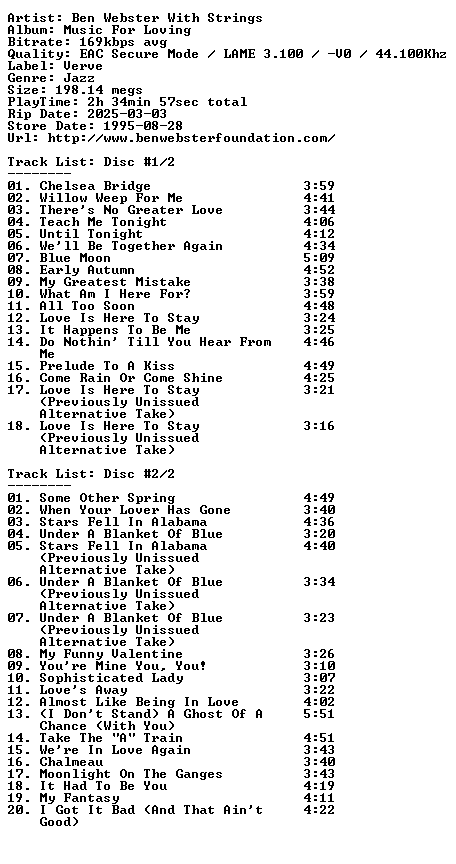 Artist: Ben Webster With Strings
Album: Music For Loving
Bitrate: 169kbps avg
Quality: EAC Secure Mode / LAME 3.100 / -V0 / 44.100Khz
Label: Verve
Genre: Jazz
Size: 198.14 megs
PlayTime: 2h 34min 57sec total
Rip Date: 2025-03-03
Store Date: 1995-08-28
Url: http://www.benwebsterfoundation.com/

Track List: Disc #1/2
--------

01. Chelsea Bridge 3:59
02. Willow Weep For Me 4:41
03. There's No Greater Love 3:44
04. Teach Me Tonight 4:06
05. Until Tonight 4:12
06. We'll Be Together Again 4:34
07. Blue Moon 5:09
08. Early Autumn 4:52
09. My Greatest Mistake 3:38
10. What Am I Here For? 3:59
11. All Too Soon 4:48
12. Love Is Here To Stay 3:24
13. It Happens To Be Me 3:25
14. Do Nothin' Till You Hear From Me 4:46
15. Prelude To A Kiss 4:49
16. Come Rain Or Come Shine 4:25
17. Love Is Here To Stay (Previously Unissued Alternative Take) 3:21
18. Love Is Here To Stay (Previously Unissued Alternative Take) 3:16

Track List: Disc #2/2
--------

01. Some Other Spring 4:49
02. When Your Lover Has Gone 3:40
03. Stars Fell In Alabama 4:36
04. Under A Blanket Of Blue 3:20
05. Stars Fell In Alabama (Previously Unissued Alternative Take) 4:40
06. Under A Blanket Of Blue (Previously Unissued Alternative Take) 3:34
07. Under A Blanket Of Blue (Previously Unissued Alternative Take) 3:23
08. My Funny Valentine 3:26
09. You're Mine You, You! 3:10
10. Sophisticated Lady 3:07
11. Love's Away 3:22
12. Almost Like Being In Love 4:02
13. (I Don't Stand) A Ghost Of A Chance (With You) 5:51
14. Take The "A" Train 4:51
15. We're In Love Again 3:43
16. Chalmeau 3:40
17. Moonlight On The Ganges 3:43
18. It Had To Be You 4:19
19. My Fantasy 4:11
20. I Got It Bad (And That Ain't Good) 4:22